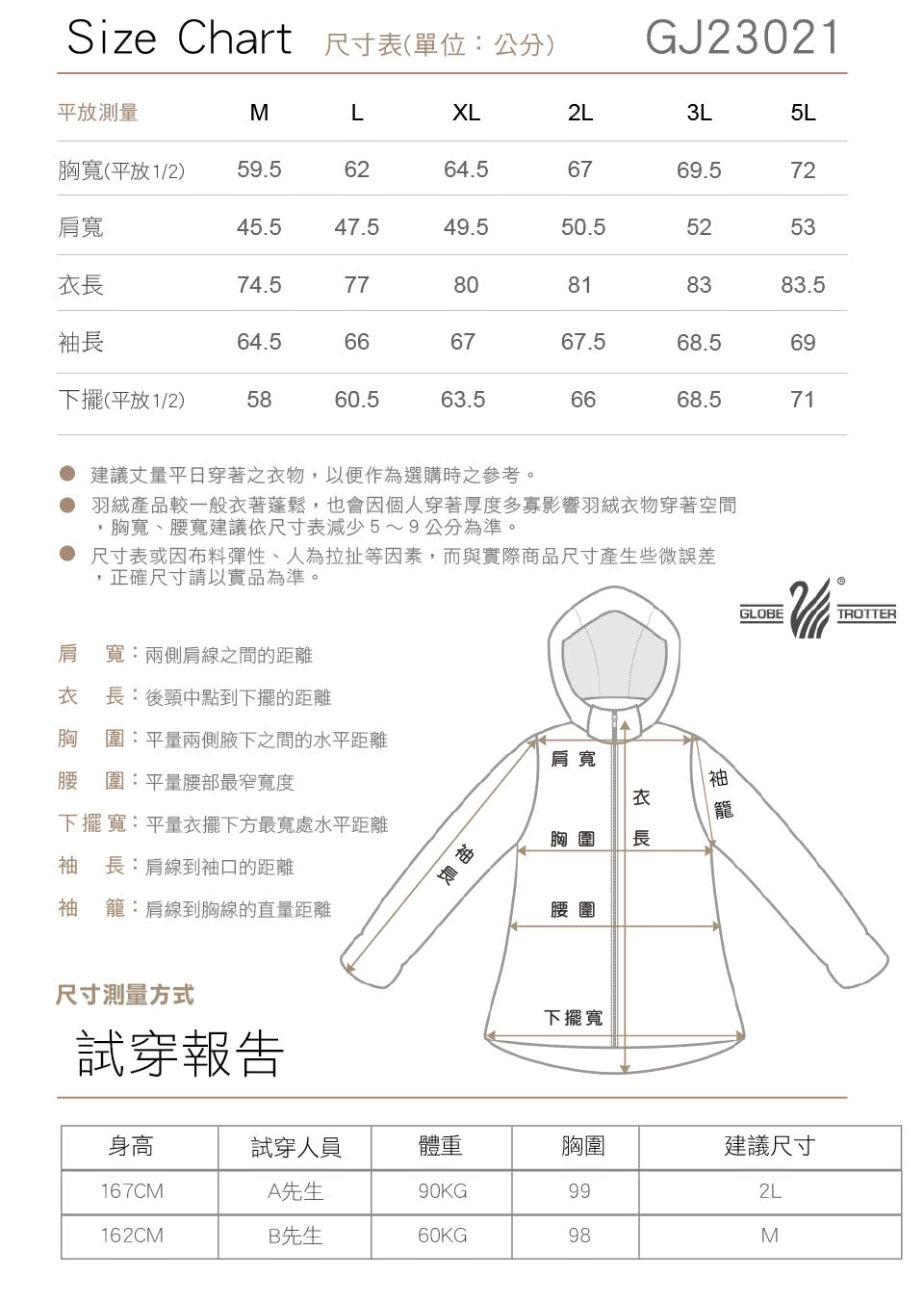 Size Chart 尺寸表(單位：公分) GJ23021

| 平放測量 | M | L | XL | 2L | 3L | 5L |
|---|---|---|---|---|---|---|
| 胸寬(平放1/2) | 59.5 | 62 | 64.5 | 67 | 69.5 | 72 |
| 肩寬 | 45.5 | 47.5 | 49.5 | 50.5 | 52 | 53 |
| 衣長 | 74.5 | 77 | 80 | 81 | 83 | 83.5 |
| 袖長 | 64.5 | 66 | 67 | 67.5 | 68.5 | 69 |
| 下擺(平放1/2) | 58 | 60.5 | 63.5 | 66 | 68.5 | 71 |

● 建議丈量平日穿著之衣物，以便作為選購時之參考。
● 羽絨產品較一般衣著蓬鬆，也會因個人穿著厚度多寡影響羽絨衣物穿著空間，胸寬、腰寬建議依尺寸表減少 5 ～ 9 公分為準。
● 尺寸表或因布料彈性、人為拉扯等因素，而與實際商品尺寸產生些微誤差，正確尺寸請以實品為準。

GLOBE TROTTER ®

肩 寬：兩側肩線之間的距離
衣 長：後頸中點到下擺的距離
胸 圍：平量兩側腋下之間的水平距離
腰 圍：平量腰部最窄寬度
下擺寬：平量衣擺下方最寬處水平距離
袖 長：肩線到袖口的距離
袖 籠：肩線到胸線的直量距離

肩寬
衣長
袖籠
胸圍
袖長
腰圍
下擺寬

尺寸測量方式

試穿報告

| 身高 | 試穿人員 | 體重 | 胸圍 | 建議尺寸 |
|---|---|---|---|---|
| 167CM | A先生 | 90KG | 99 | 2L |
| 162CM | B先生 | 60KG | 98 | M |